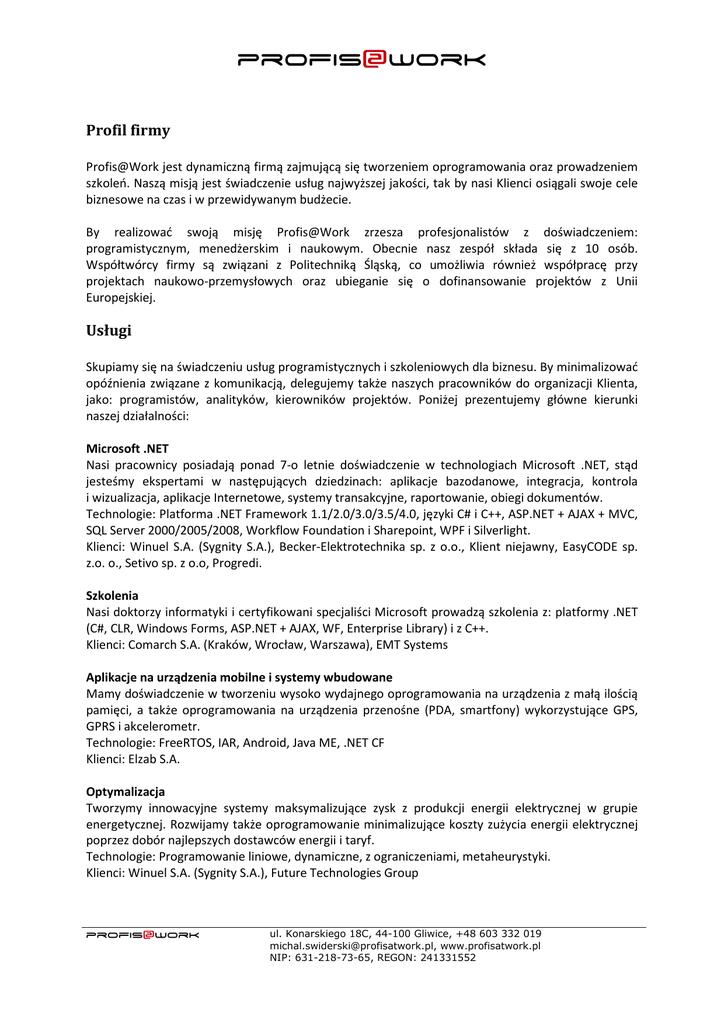 PROFIS@WORK

Profil firmy

Profis@Work jest dynamiczną firmą zajmującą się tworzeniem oprogramowania oraz prowadzeniem szkoleń. Naszą misją jest świadczenie usług najwyższej jakości, tak by nasi Klienci osiągali swoje cele biznesowe na czas i w przewidywanym budżecie.

By realizować swoją misję Profis@Work zrzesza profesjonalistów z doświadczeniem: programistycznym, menedżerskim i naukowym. Obecnie nasz zespół składa się z 10 osób. Współtwórcy firmy są związani z Politechniką Śląską, co umożliwia również współpracę przy projektach naukowo-przemysłowych oraz ubieganie się o dofinansowanie projektów z Unii Europejskiej.

Usługi

Skupiamy się na świadczeniu usług programistycznych i szkoleniowych dla biznesu. By minimalizować opóźnienia związane z komunikacją, delegujemy także naszych pracowników do organizacji Klienta, jako: programistów, analityków, kierowników projektów. Poniżej prezentujemy główne kierunki naszej działalności:

Microsoft .NET
Nasi pracownicy posiadają ponad 7-o letnie doświadczenie w technologiach Microsoft .NET, stąd jesteśmy ekspertami w następujących dziedzinach: aplikacje bazodanowe, integracja, kontrola i wizualizacja, aplikacje Internetowe, systemy transakcyjne, raportowanie, obiegi dokumentów.
Technologie: Platforma .NET Framework 1.1/2.0/3.0/3.5/4.0, języki C# i C++, ASP.NET + AJAX + MVC, SQL Server 2000/2005/2008, Workflow Foundation i Sharepoint, WPF i Silverlight.
Klienci: Winuel S.A. (Sygnity S.A.), Becker-Elektrotechnika sp. z o.o., Klient niejawny, EasyCODE sp. z.o. o., Setivo sp. z o.o, Progredi.

Szkolenia
Nasi doktorzy informatyki i certyfikowani specjaliści Microsoft prowadzą szkolenia z: platformy .NET (C#, CLR, Windows Forms, ASP.NET + AJAX, WF, Enterprise Library) i z C++.
Klienci: Comarch S.A. (Kraków, Wrocław, Warszawa), EMT Systems

Aplikacje na urządzenia mobilne i systemy wbudowane
Mamy doświadczenie w tworzeniu wysoko wydajnego oprogramowania na urządzenia z małą ilością pamięci, a także oprogramowania na urządzenia przenośne (PDA, smartfony) wykorzystujące GPS, GPRS i akcelerometr.
Technologie: FreeRTOS, IAR, Android, Java ME, .NET CF
Klienci: Elzab S.A.

Optymalizacja
Tworzymy innowacyjne systemy maksymalizujące zysk z produkcji energii elektrycznej w grupie energetycznej. Rozwijamy także oprogramowanie minimalizujące koszty zużycia energii elektrycznej poprzez dobór najlepszych dostawców energii i taryf.
Technologie: Programowanie liniowe, dynamiczne, z ograniczeniami, metaheurystyki.
Klienci: Winuel S.A. (Sygnity S.A.), Future Technologies Group

PROFIS@WORK
ul. Konarskiego 18C, 44-100 Gliwice, +48 603 332 019
michal.swiderski@profisatwork.pl, www.profisatwork.pl
NIP: 631-218-73-65, REGON: 241331552